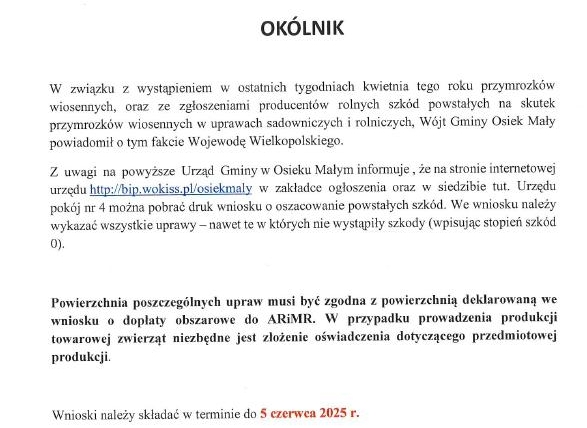 OKÓLNIK

W związku z wystąpieniem w ostatnich tygodniach kwietnia tego roku przymrozków wiosennych, oraz ze zgłoszeniami producentów rolnych szkód powstałych na skutek przymrozków wiosennych w uprawach sadowniczych i rolniczych, Wójt Gminy Osiek Mały powiadomił o tym fakcie Wojewodę Wielkopolskiego.

Z uwagi na powyższe Urząd Gminy w Osieku Małym informuje , że na stronie internetowej urzędu http://bip.wokiss.pl/osiekmaly w zakładce ogłoszenia oraz w siedzibie tut. Urzędu pokój nr 4 można pobrać druk wniosku o oszacowanie powstałych szkód. We wniosku należy wykazać wszystkie uprawy – nawet te w których nie wystąpiły szkody (wpisując stopień szkód 0).

Powierzchnia poszczególnych upraw musi być zgodna z powierzchnią deklarowaną we wniosku o dopłaty obszarowe do ARiMR. W przypadku prowadzenia produkcji towarowej zwierząt niezbędne jest złożenie oświadczenia dotyczącego przedmiotowej produkcji.

Wnioski należy składać w terminie do 5 czerwca 2025 r.